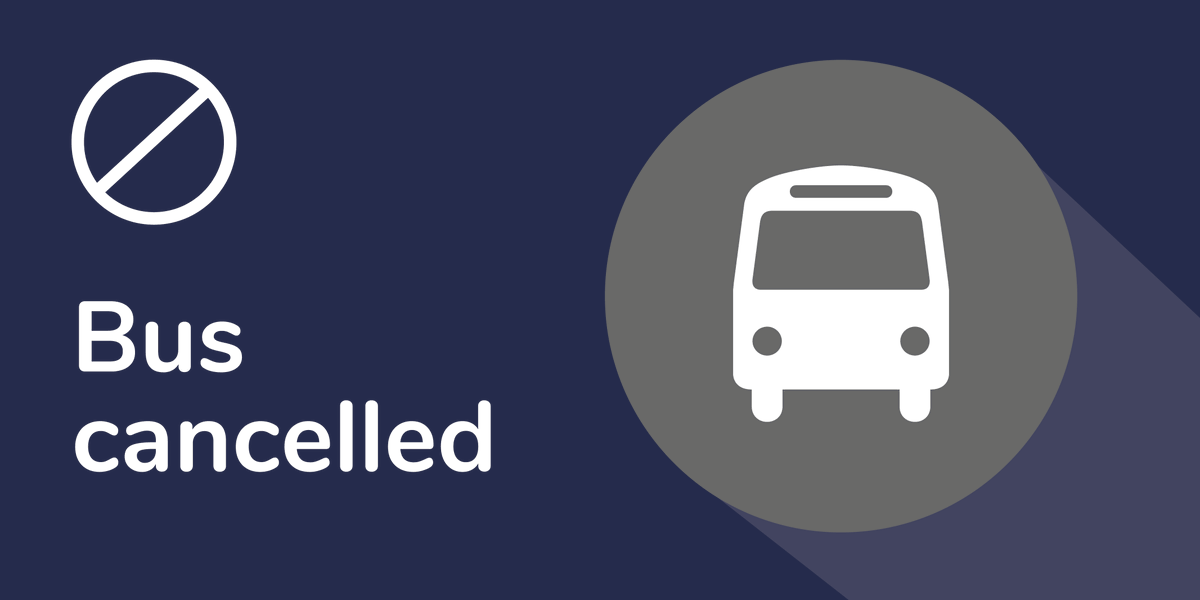 Bus
cancelled